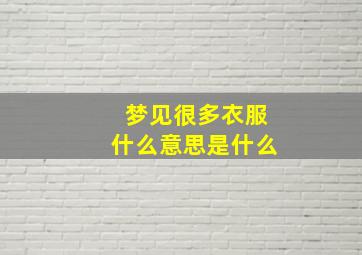 梦见很多衣服
什么意思是什么